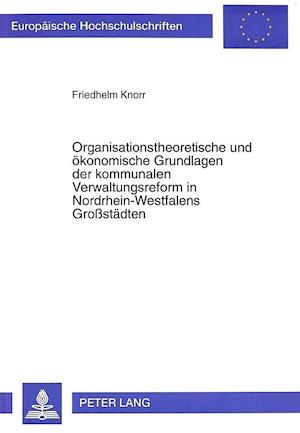 Europäische Hochschulschriften

Friedhelm Knorr

Organisationstheoretische und ökonomische Grundlagen der kommunalen Verwaltungsreform in Nordrhein-Westfalens Großstädten

PETER LANG